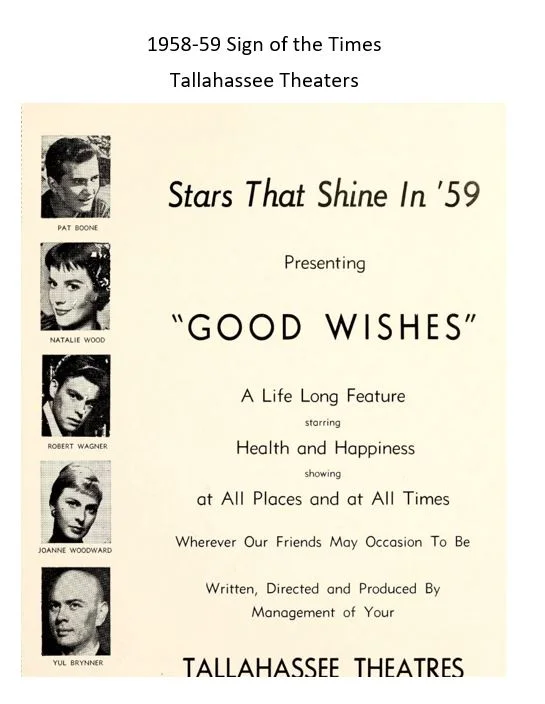 1958-59 Sign of the Times

Tallahassee Theaters

PAT BOONE

NATALIE WOOD

ROBERT WAGNER

JOANNE WOODWARD

YUL BRYNNER

Stars That Shine In '59

Presenting

"GOOD WISHES"

A Life Long Feature

starring

Health and Happiness

showing

at All Places and at All Times

Wherever Our Friends May Occasion To Be

Written, Directed and Produced By
Management of Your

TALLAHASSEE THEATRES